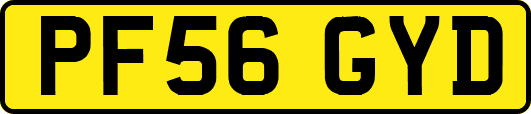 PF56 GYD